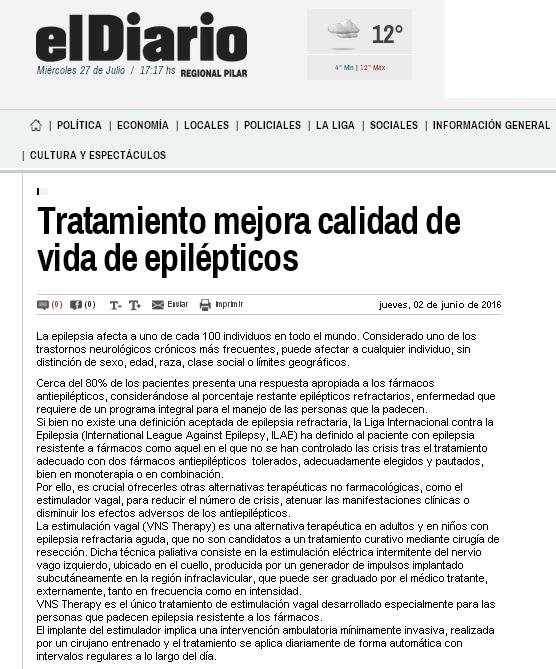 elDiario
Miércoles 27 de Julio / 17:17 hs REGIONAL PILAR

12°
4° Min | 12° Max

| POLÍTICA | ECONOMÍA | LOCALES | POLICIALES | LA LIGA | SOCIALES | INFORMACIÓN GENERAL | CULTURA Y ESPECTÁCULOS

Tratamiento mejora calidad de vida de epilépticos

(0) (0) T- T+ Enviar Imprimir jueves, 02 de junio de 2016

La epilepsia afecta a uno de cada 100 individuos en todo el mundo. Considerado uno de los trastornos neurológicos crónicos más frecuentes, puede afectar a cualquier individuo, sin distinción de sexo, edad, raza, clase social o límites geográficos.

Cerca del 80% de los pacientes presenta una respuesta apropiada a los fármacos antiepilépticos, considerándose al porcentaje restante epilépticos refractarios, enfermedad que requiere de un programa integral para el manejo de las personas que la padecen.
Si bien no existe una definición aceptada de epilepsia refractaria, la Liga Internacional contra la Epilepsia (International League Against Epilepsy, ILAE) ha definido al paciente con epilepsia resistente a fármacos como aquel en el que no se han controlado las crisis tras el tratamiento adecuado con dos fármacos antiepilépticos tolerados, adecuadamente elegidos y pautados, bien en monoterapia o en combinación.
Por ello, es crucial ofrecerles otras alternativas terapéuticas no farmacológicas, como el estimulador vagal, para reducir el número de crisis, atenuar las manifestaciones clínicas o disminuir los efectos adversos de los antiepilépticos.
La estimulación vagal (VNS Therapy) es una alternativa terapéutica en adultos y en niños con epilepsia refractaria aguda, que no son candidatos a un tratamiento curativo mediante cirugía de resección. Dicha técnica paliativa consiste en la estimulación eléctrica intermitente del nervio vago izquierdo, ubicado en el cuello, producida por un generador de impulsos implantado subcutáneamente en la región infraclavicular, que puede ser graduado por el médico tratante, externamente, tanto en frecuencia como en intensidad.
VNS Therapy es el único tratamiento de estimulación vagal desarrollado especialmente para las personas que padecen epilepsia resistente a los fármacos.
El implante del estimulador implica una intervención ambulatoria mínimamente invasiva, realizada por un cirujano entrenado y el tratamiento se aplica diariamente de forma automática con intervalos regulares a lo largo del día.